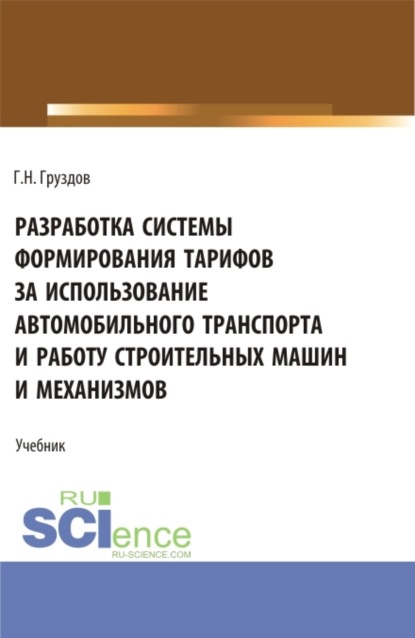 Г.Н. Груздов

РАЗРАБОТКА СИСТЕМЫ ФОРМИРОВАНИЯ ТАРИФОВ ЗА ИСПОЛЬЗОВАНИЕ АВТОМОБИЛЬНОГО ТРАНСПОРТА И РАБОТУ СТРОИТЕЛЬНЫХ МАШИН И МЕХАНИЗМОВ

Учебник

RU SCIence
RU-SCIENCE.COM